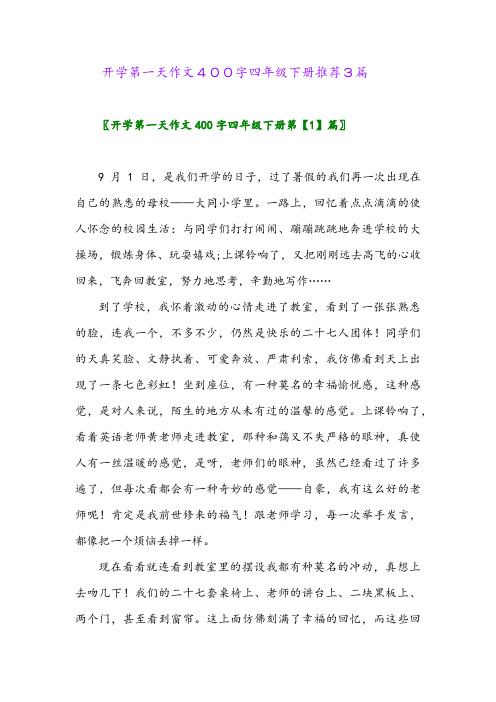 开学第一天作文４００字四年级下册推荐３篇

〖开学第一天作文400字四年级下册第【1】篇〗

9 月 1 日，是我们开学的日子，过了暑假的我们再一次出现在自己的熟悉的母校——大同小学里。一路上，回忆着点点滴滴的使人怀念的校园生活：与同学们打打闹闹、蹦蹦跳跳地奔进学校的大操场，锻炼身体、玩耍嬉戏;上课铃响了，又把刚刚远去高飞的心收回来，飞奔回教室，努力地思考，辛勤地写作……

到了学校，我怀着激动的心情走进了教室，看到了一张张熟悉的脸，连我一个，不多不少，仍然是快乐的二十七人团体！同学们的天真笑脸、文静执着、可爱奔放、严肃利索，我仿佛看到天上出现了一条七色彩虹！坐到座位，有一种莫名的幸福愉悦感，这种感觉，是对人来说，陌生的地方从未有过的温馨的感觉。上课铃响了，看着英语老师黄老师走进教室，那种和蔼又不失严格的眼神，真使人有一丝温暖的感觉，是呀，老师们的眼神，虽然已经看过了许多遍了，但每次看都会有一种奇妙的感觉——自豪，我有这么好的老师呢！肯定是我前世修来的福气！跟老师学习，每一次举手发言，都像把一个烦恼丢掉一样。

现在看看就连看到教室里的摆设我都有种莫名的冲动，真想上去吻几下！我们的二十七套桌椅上、老师的讲台上、二块黑板上、两个门，甚至看到窗帘。这上面仿佛刻满了幸福的回忆，而这些回